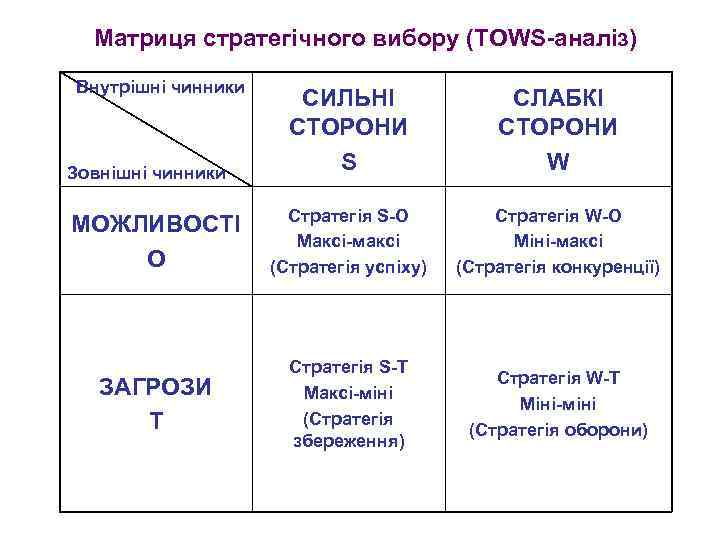 Матриця стратегічного вибору (TOWS-аналіз)

| Внутрішні чинники Зовнішні чинники | СИЛЬНІ СТОРОНИ S | СЛАБКІ СТОРОНИ W |
|---|---|---|
| МОЖЛИВОСТІ O | Стратегія S-O Максі-максі (Стратегія успіху) | Стратегія W-O Міні-максі (Стратегія конкуренції) |
| ЗАГРОЗИ T | Стратегія S-T Максі-міні (Стратегія збереження) | Стратегія W-T Міні-міні (Стратегія оборони) |